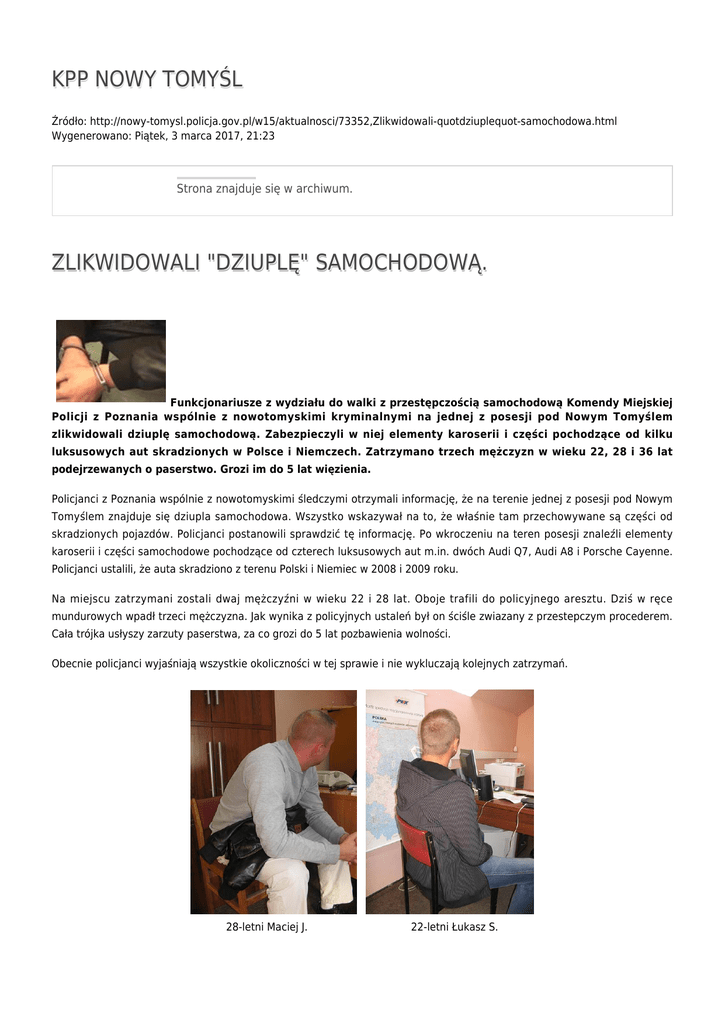 KPP NOWY TOMYŚL

Źródło: http://nowy-tomysl.policja.gov.pl/w15/aktualnosci/73352,Zlikwidowali-quotdziuplequot-samochodowa.html
Wygenerowano: Piątek, 3 marca 2017, 21:23

Strona znajduje się w archiwum.

ZLIKWIDOWALI "DZIUPLĘ" SAMOCHODOWĄ.

Funkcjonariusze z wydziału do walki z przestępczością samochodową Komendy Miejskiej Policji z Poznania wspólnie z nowotomyskimi kryminalnymi na jednej z posesji pod Nowym Tomyślem zlikwidowali dziuplę samochodową. Zabezpieczyli w niej elementy karoserii i części pochodzące od kilku luksusowych aut skradzionych w Polsce i Niemczech. Zatrzymano trzech mężczyzn w wieku 22, 28 i 36 lat podejrzewanych o paserstwo. Grozi im do 5 lat więzienia.

Policjanci z Poznania wspólnie z nowotomyskimi śledczymi otrzymali informację, że na terenie jednej z posesji pod Nowym Tomyślem znajduje się dziupla samochodowa. Wszystko wskazywał na to, że właśnie tam przechowywane są części od skradzionych pojazdów. Policjanci postanowili sprawdzić tę informację. Po wkroczeniu na teren posesji znaleźli elementy karoserii i części samochodowe pochodzące od czterech luksusowych aut m.in. dwóch Audi Q7, Audi A8 i Porsche Cayenne. Policjanci ustalili, że auta skradziono z terenu Polski i Niemiec w 2008 i 2009 roku.

Na miejscu zatrzymani zostali dwaj mężczyźni w wieku 22 i 28 lat. Oboje trafili do policyjnego aresztu. Dziś w ręce mundurowych wpadł trzeci mężczyzna. Jak wynika z policyjnych ustaleń był on ściśle zwiazany z przestepczym procederem. Cała trójka usłyszy zarzuty paserstwa, za co grozi do 5 lat pozbawienia wolności.

Obecnie policjanci wyjaśniają wszystkie okoliczności w tej sprawie i nie wykluczają kolejnych zatrzymań.

28-letni Maciej J.

22-letni Łukasz S.